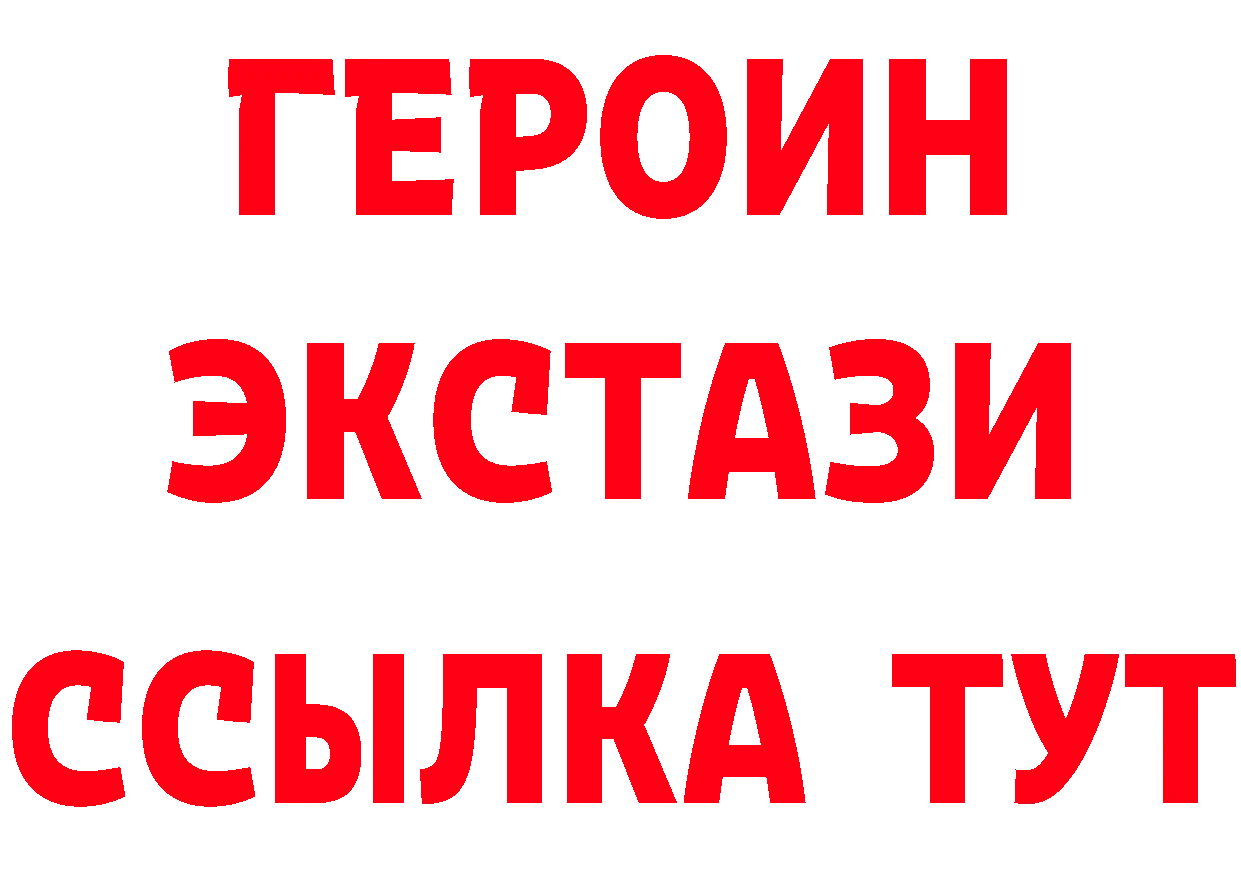 ГЕРОИН
ЭКСТАЗИ
ССЫЛКА ТУТ